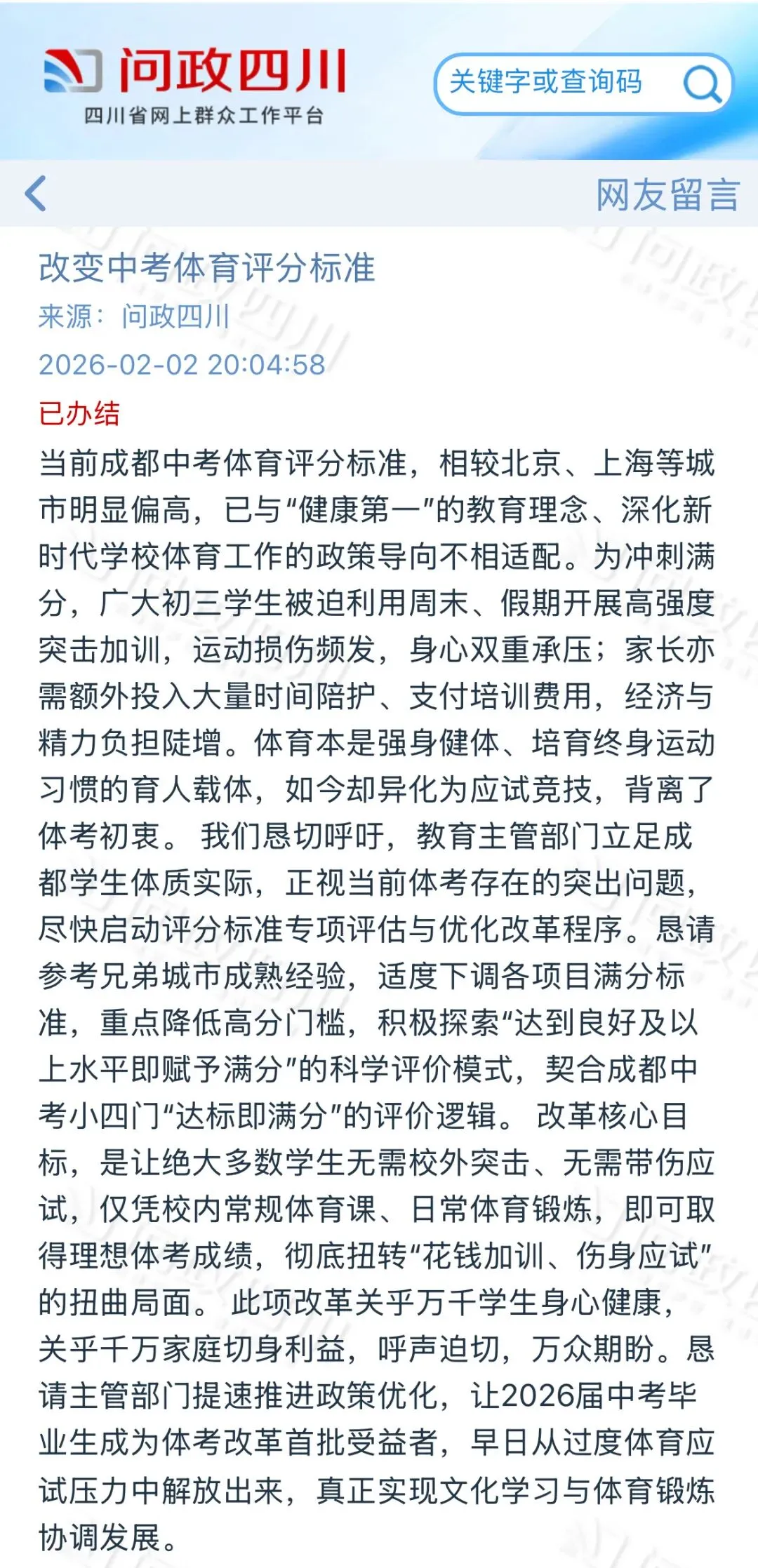 问政四川
四川省网上群众工作平台

关键字或查询码

网友留言

改变中考体育评分标准
来源：问政四川
2026-02-02 20:04:58
已办结

当前成都中考体育评分标准，相较北京、上海等城市明显偏高，已与“健康第一”的教育理念、深化新时代学校体育工作的政策导向不相适配。为冲刺满分，广大初三学生被迫利用周末、假期开展高强度突击加训，运动损伤频发，身心双重承压；家长亦需额外投入大量时间陪护、支付培训费用，经济与精力负担陡增。体育本是强身健体、培育终身运动习惯的育人载体，如今却异化为应试竞技，背离了体考初衷。 我们恳切呼吁，教育主管部门立足成都学生体质实际，正视当前体考存在的突出问题，尽快启动评分标准专项评估与优化改革程序。恳请参考兄弟城市成熟经验，适度下调各项目满分标准，重点降低高分门槛，积极探索“达到良好及以上水平即赋予满分”的科学评价模式，契合成都中考小四门“达标即满分”的评价逻辑。 改革核心目标，是让绝大多数学生无需校外突击、无需带伤应试，仅凭校内常规体育课、日常体育锻炼，即可取得理想体考成绩，彻底扭转“花钱加训、伤身应试”的扭曲局面。 此项改革关乎万千学生身心健康，关乎千万家庭切身利益，呼声迫切，万众期盼。恳请主管部门提速推进政策优化，让2026届中考毕业生成为体考改革首批受益者，早日从过度体育应试压力中解放出来，真正实现文化学习与体育锻炼协调发展。